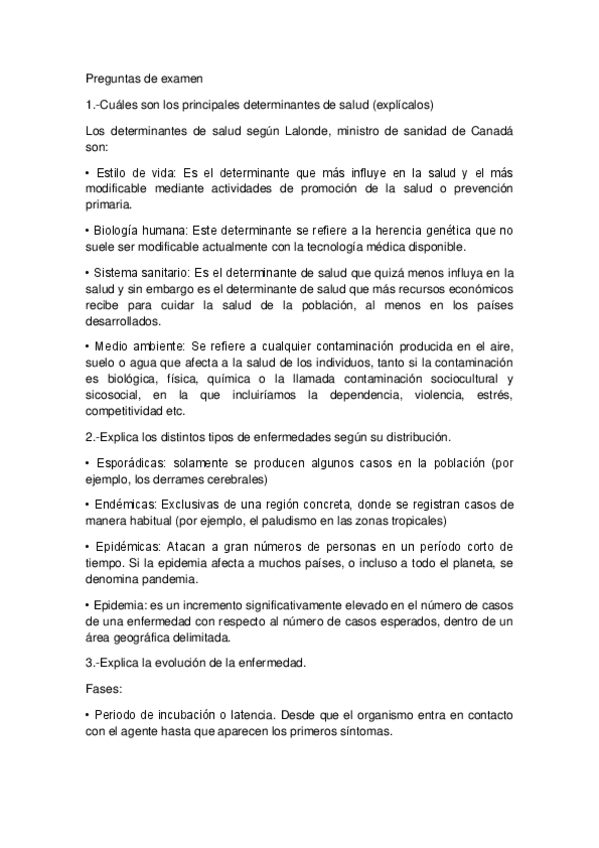 Preguntas de examen

1.-Cuáles son los principales determinantes de salud (explícalos)

Los determinantes de salud según Lalonde, ministro de sanidad de Canadá son:

• Estilo de vida: Es el determinante que más influye en la salud y el más modificable mediante actividades de promoción de la salud o prevención primaria.

• Biología humana: Este determinante se refiere a la herencia genética que no suele ser modificable actualmente con la tecnología médica disponible.

• Sistema sanitario: Es el determinante de salud que quizá menos influya en la salud y sin embargo es el determinante de salud que más recursos económicos recibe para cuidar la salud de la población, al menos en los países desarrollados.

• Medio ambiente: Se refiere a cualquier contaminación producida en el aire, suelo o agua que afecta a la salud de los individuos, tanto si la contaminación es biológica, física, química o la llamada contaminación sociocultural y sicosocial, en la que incluiríamos la dependencia, violencia, estrés, competitividad etc.

2.-Explica los distintos tipos de enfermedades según su distribución.

• Esporádicas: solamente se producen algunos casos en la población (por ejemplo, los derrames cerebrales)

• Endémicas: Exclusivas de una región concreta, donde se registran casos de manera habitual (por ejemplo, el paludismo en las zonas tropicales)

• Epidémicas: Atacan a gran números de personas en un período corto de tiempo. Si la epidemia afecta a muchos países, o incluso a todo el planeta, se denomina pandemia.

• Epidemia: es un incremento significativamente elevado en el número de casos de una enfermedad con respecto al número de casos esperados, dentro de un área geográfica delimitada.

3.-Explica la evolución de la enfermedad.

Fases:

• Periodo de incubación o latencia. Desde que el organismo entra en contacto con el agente hasta que aparecen los primeros síntomas.